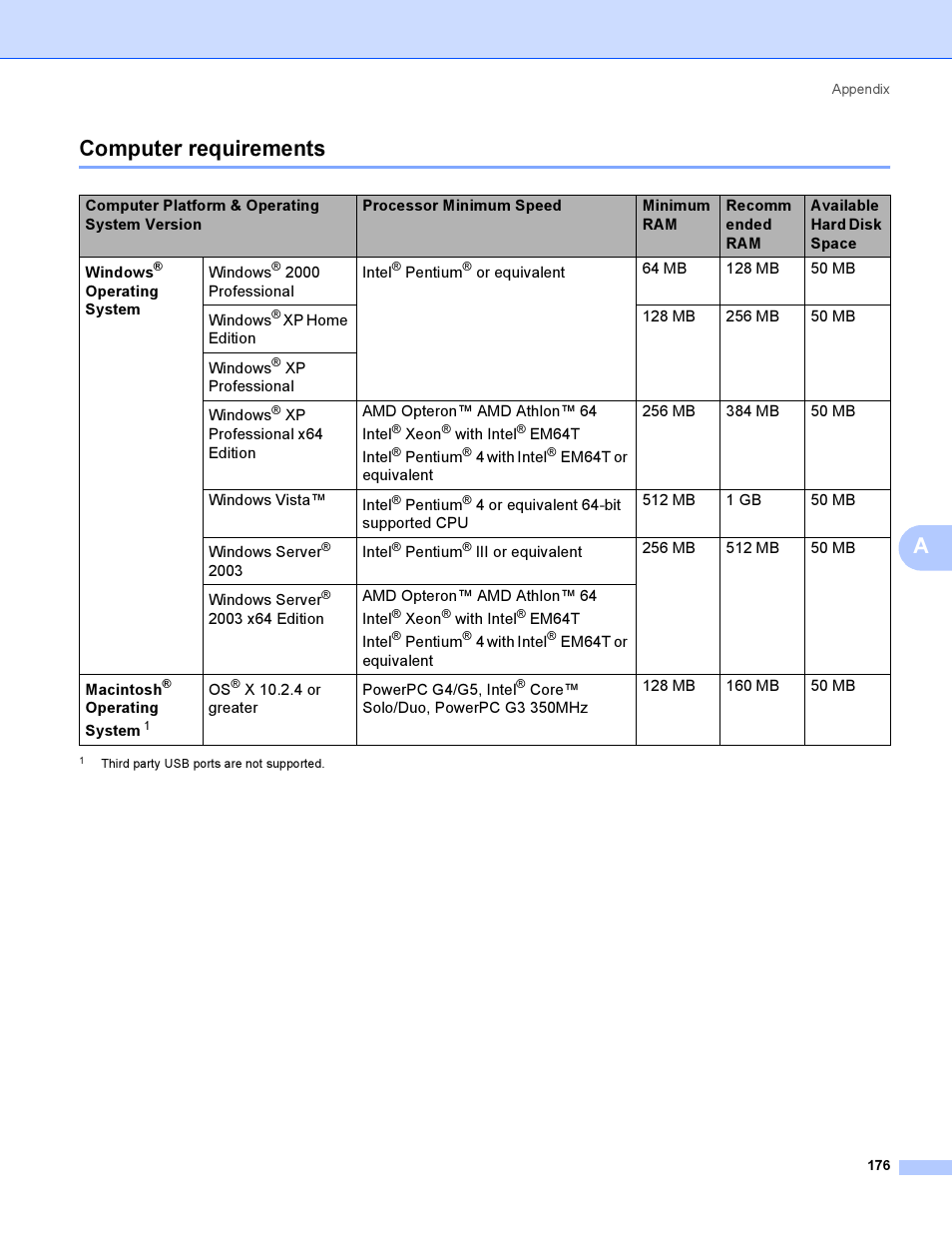 Appendix

Computer requirements

| Computer Platform & Operating System Version | | Processor Minimum Speed | Minimum RAM | Recommended RAM | Available Hard Disk Space |
|---|---|---|---|---|---|
| Windows® Operating System | Windows® 2000 Professional | Intel® Pentium® or equivalent | 64 MB | 128 MB | 50 MB |
| | Windows® XP Home Edition | | 128 MB | 256 MB | 50 MB |
| | Windows® XP Professional | | | | |
| | Windows® XP Professional x64 Edition | AMD Opteron™ AMD Athlon™ 64 Intel® Xeon® with Intel® EM64T Intel® Pentium® 4 with Intel® EM64T or equivalent | 256 MB | 384 MB | 50 MB |
| | Windows Vista™ | Intel® Pentium® 4 or equivalent 64-bit supported CPU | 512 MB | 1 GB | 50 MB |
| | Windows Server® 2003 | Intel® Pentium® III or equivalent | 256 MB | 512 MB | 50 MB |
| | Windows Server® 2003 x64 Edition | AMD Opteron™ AMD Athlon™ 64 Intel® Xeon® with Intel® EM64T Intel® Pentium® 4 with Intel® EM64T or equivalent | | | |
| Macintosh® Operating System $^1$ | OS® X 10.2.4 or greater | PowerPC G4/G5, Intel® Core™ Solo/Duo, PowerPC G3 350MHz | 128 MB | 160 MB | 50 MB |

$^1$ Third party USB ports are not supported.

A

176